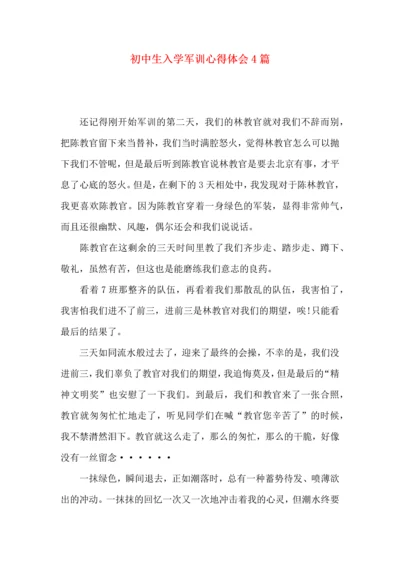 初中生入学军训心得体会4篇

还记得刚开始军训的第二天，我们的林教官就对我们不辞而别，把陈教官留下来当替补，我们当时满腔怒火，觉得林教官怎么可以抛下我们不管呢，但是最后听到陈教官说林教官是要去北京有事，才平息了心底的怒火。但是，在剩下的3天相处中，我发现对于陈林教官，我更喜欢陈教官。因为陈教官穿着一身绿色的军装，显得非常帅气，而且还很幽默、风趣，偶尔还会和我们说说话。

陈教官在这剩余的三天时间里教了我们齐步走、踏步走、蹲下、敬礼，虽然有苦，但这也是能磨练我们意志的良药。

看着7班那整齐的队伍，再看着我们那散乱的队伍，我害怕了，我害怕我们进不了前三，进前三是林教官对我们的期望，唉！只能看最后的结果了。

三天如同流水般过去了，迎来了最终的会操，不幸的是，我们没进前三，我们辜负了教官对我们的期望，我追悔莫及，但是最后的“精神文明奖”也安慰了一下我们。到最后，我们和教官来了一张合照，教官就匆匆忙忙地走了，听见同学们在喊“教官您辛苦了”的时候，我不禁潸然泪下。教官就这么走了，那么的匆忙，那么的干脆，好像没有一丝留念······

一抹绿色，瞬间退去，正如潮落时，总有一种蓄势待发、喷薄欲出的冲动。一抹抹的回忆一次又一次地冲击着我的心灵，但潮水终要